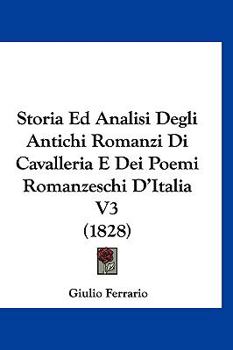 Storia Ed Analisi Degli Antichi Romanzi Di Cavalleria E Dei Poemi Romanzeschi D'Italia V3
(1828)

Giulio Ferrario